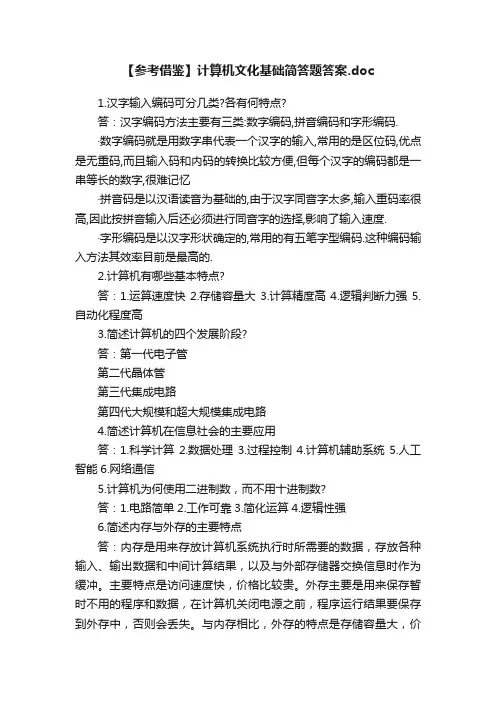 【参考借鉴】计算机文化基础简答题答案.doc

1.汉字输入编码可分几类?各有何特点?

答：汉字编码方法主要有三类:数字编码,拼音编码和字形编码.

·数字编码就是用数字串代表一个汉字的输入,常用的是区位码,优点是无重码,而且输入码和内码的转换比较方便,但每个汉字的编码都是一串等长的数字,很难记忆

·拼音码是以汉语读音为基础的,由于汉字同音字太多,输入重码率很高,因此按拼音输入后还必须进行同音字的选择,影响了输入速度.

·字形编码是以汉字形状确定的,常用的有五笔字型编码.这种编码输入方法其效率目前是最高的.

2.计算机有哪些基本特点?

答：1.运算速度快 2.存储容量大 3.计算精度高 4.逻辑判断力强 5.自动化程度高

3.简述计算机的四个发展阶段?

答：第一代电子管

第二代晶体管

第三代集成电路

第四代大规模和超大规模集成电路

4.简述计算机在信息社会的主要应用

答：1.科学计算 2.数据处理 3.过程控制 4.计算机辅助系统 5.人工智能 6.网络通信

5.计算机为何使用二进制数，而不用十进制数?

答：1.电路简单 2.工作可靠 3.简化运算 4.逻辑性强

6.简述内存与外存的主要特点

答：内存是用来存放计算机系统执行时所需要的数据，存放各种输入、输出数据和中间计算结果，以及与外部存储器交换信息时作为缓冲。主要特点是访问速度快，价格比较贵。外存主要是用来保存暂时不用的程序和数据，在计算机关闭电源之前，程序运行结果要保存到外存中，否则会丢失。与内存相比，外存的特点是存储容量大，价